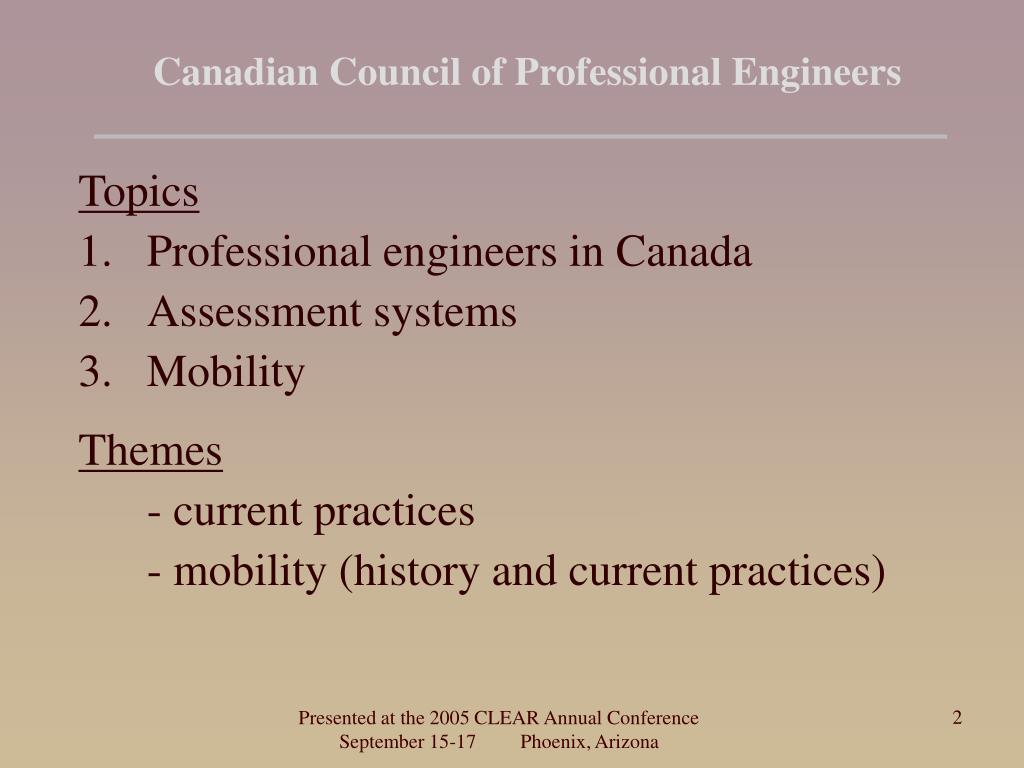 Canadian Council of Professional Engineers

Topics
1. Professional engineers in Canada
2. Assessment systems
3. Mobility

Themes
- current practices
- mobility (history and current practices)

Presented at the 2005 CLEAR Annual Conference
September 15-17 Phoenix, Arizona

2